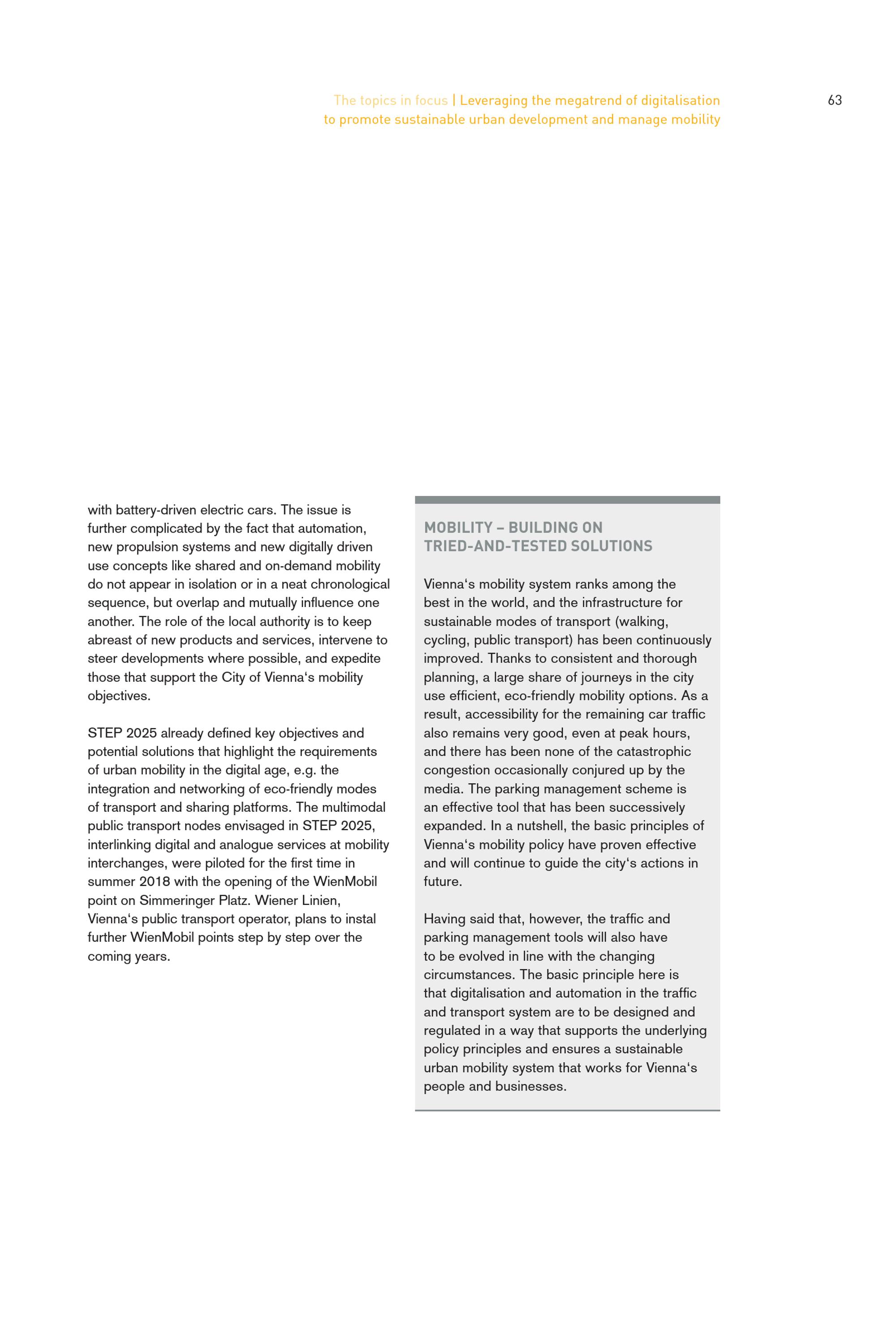 The topics in focus | Leveraging the megatrend of digitalisation to promote sustainable urban development and manage mobility

63

with battery-driven electric cars. The issue is further complicated by the fact that automation, new propulsion systems and new digitally driven use concepts like shared and on-demand mobility do not appear in isolation or in a neat chronological sequence, but overlap and mutually influence one another. The role of the local authority is to keep abreast of new products and services, intervene to steer developments where possible, and expedite those that support the City of Vienna‘s mobility objectives.

STEP 2025 already defined key objectives and potential solutions that highlight the requirements of urban mobility in the digital age, e.g. the integration and networking of eco-friendly modes of transport and sharing platforms. The multimodal public transport nodes envisaged in STEP 2025, interlinking digital and analogue services at mobility interchanges, were piloted for the first time in summer 2018 with the opening of the WienMobil point on Simmeringer Platz. Wiener Linien, Vienna‘s public transport operator, plans to instal further WienMobil points step by step over the coming years.

MOBILITY – BUILDING ON TRIED-AND-TESTED SOLUTIONS

Vienna‘s mobility system ranks among the best in the world, and the infrastructure for sustainable modes of transport (walking, cycling, public transport) has been continuously improved. Thanks to consistent and thorough planning, a large share of journeys in the city use efficient, eco-friendly mobility options. As a result, accessibility for the remaining car traffic also remains very good, even at peak hours, and there has been none of the catastrophic congestion occasionally conjured up by the media. The parking management scheme is an effective tool that has been successively expanded. In a nutshell, the basic principles of Vienna‘s mobility policy have proven effective and will continue to guide the city‘s actions in future.

Having said that, however, the traffic and parking management tools will also have to be evolved in line with the changing circumstances. The basic principle here is that digitalisation and automation in the traffic and transport system are to be designed and regulated in a way that supports the underlying policy principles and ensures a sustainable urban mobility system that works for Vienna‘s people and businesses.